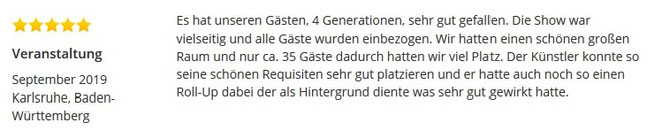 Veranstaltung

September 2019
Karlsruhe, Baden-Württemberg

Es hat unseren Gästen, 4 Generationen, sehr gut gefallen. Die Show war vielseitig und alle Gäste wurden einbezogen. Wir hatten einen schönen großen Raum und nur ca. 35 Gäste dadurch hatten wir viel Platz. Der Künstler konnte so seine schönen Requisiten sehr gut platzieren und er hatte auch noch so einen Roll-Up dabei der als Hintergrund diente was sehr gut gewirkt hatte.